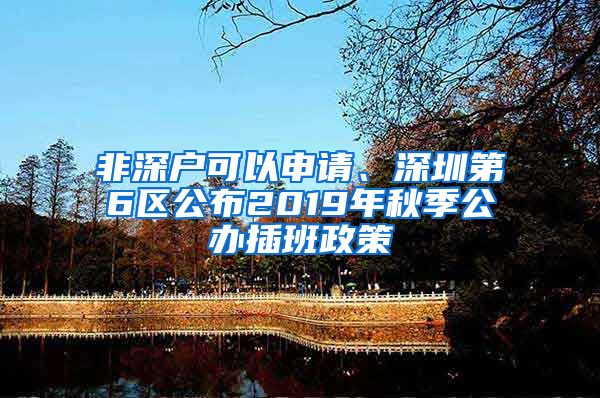 非深户可以申请、深圳第6区公布2019年秋季公办插班政策